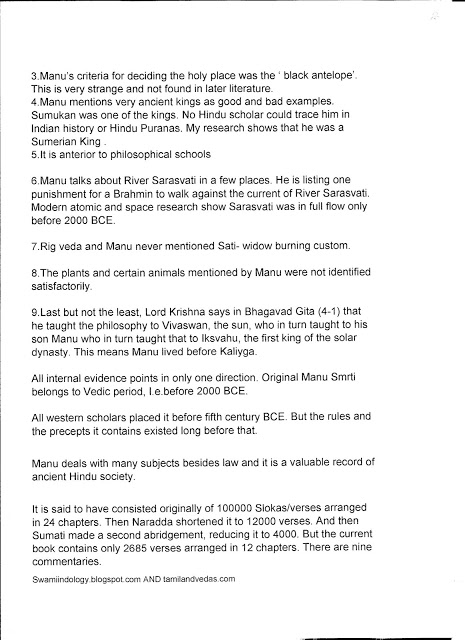 3.Manu's criteria for deciding the holy place was the ' black antelope'. This is very strange and not found in later literature.
4.Manu mentions very ancient kings as good and bad examples. Sumukan was one of the kings. No Hindu scholar could trace him in Indian history or Hindu Puranas. My research shows that he was a Sumerian King .
5.It is anterior to philosophical schools

6.Manu talks about River Sarasvati in a few places. He is listing one punishment for a Brahmin to walk against the current of River Sarasvati. Modern atomic and space research show Sarasvati was in full flow only before 2000 BCE.

7.Rig veda and Manu never mentioned Sati- widow burning custom.

8.The plants and certain animals mentioned by Manu were not identified satisfactorily.

9.Last but not the least, Lord Krishna says in Bhagavad Gita (4-1) that he taught the philosophy to Vivaswan, the sun, who in turn taught to his son Manu who in turn taught that to Iksvahu, the first king of the solar dynasty. This means Manu lived before Kaliyga.

All internal evidence points in only one direction. Original Manu Smrti belongs to Vedic period, I.e.before 2000 BCE.

All western scholars placed it before fifth century BCE. But the rules and the precepts it contains existed long before that.

Manu deals with many subjects besides law and it is a valuable record of ancient Hindu society.

It is said to have consisted originally of 100000 Slokas/verses arranged in 24 chapters. Then Naradda shortened it to 12000 verses. And then Sumati made a second abridgement, reducing it to 4000. But the current book contains only 2685 verses arranged in 12 chapters. There are nine commentaries.

Swamiindology.blogspot.com AND tamilandvedas.com